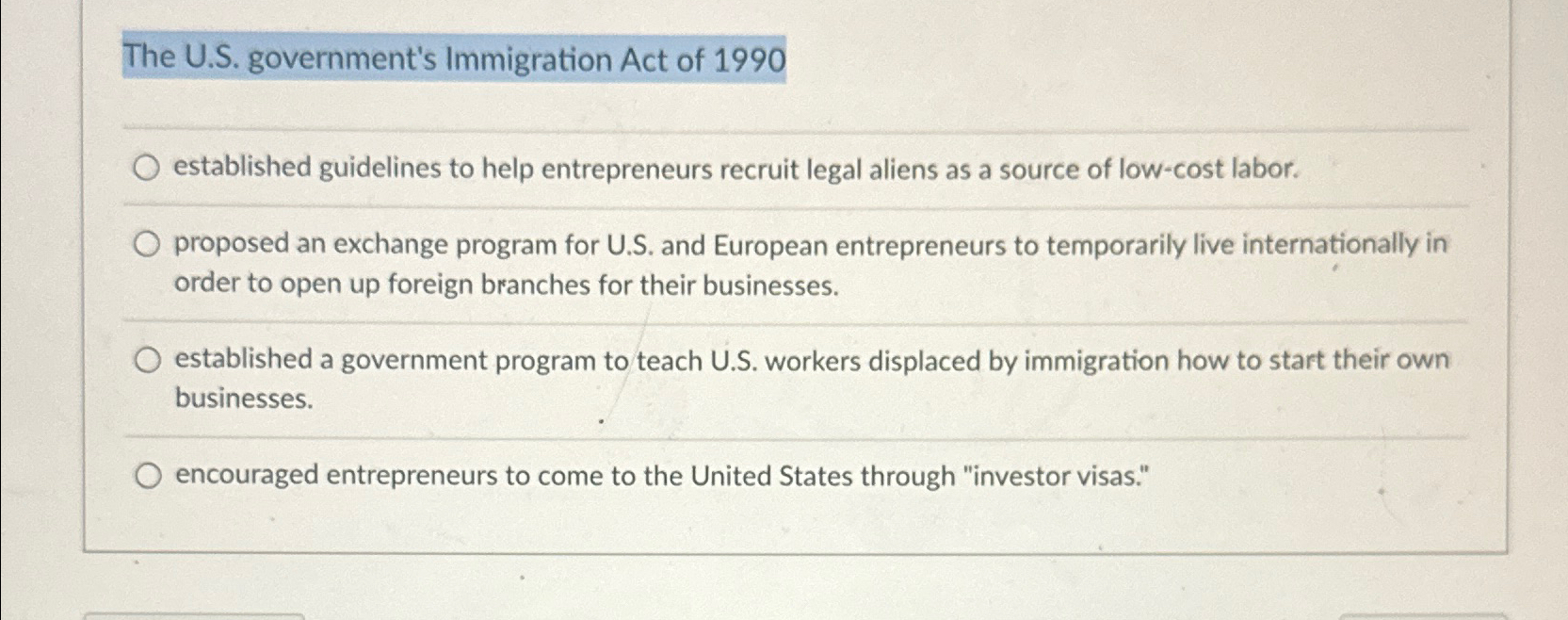 The U.S. government's Immigration Act of 1990

established guidelines to help entrepreneurs recruit legal aliens as a source of low-cost labor.

proposed an exchange program for U.S. and European entrepreneurs to temporarily live internationally in order to open up foreign branches for their businesses.

established a government program to teach U.S. workers displaced by immigration how to start their own businesses.

encouraged entrepreneurs to come to the United States through "investor visas."